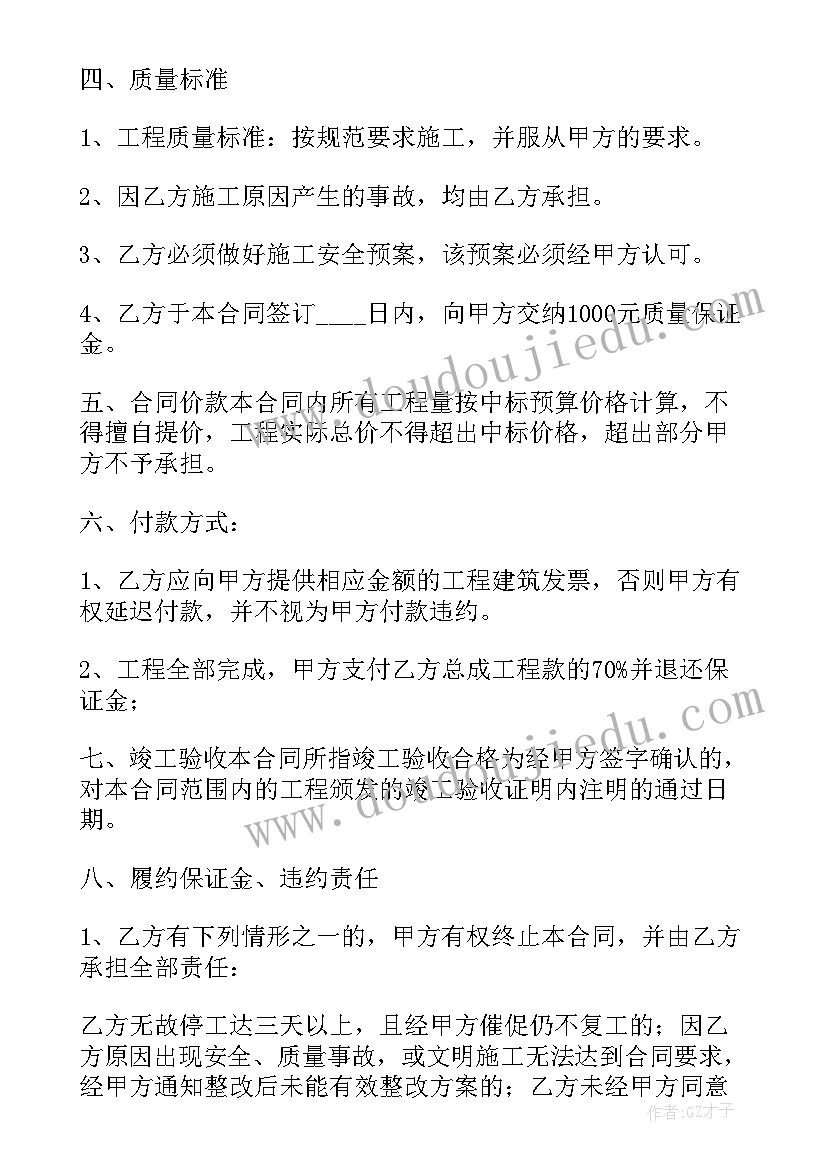 四、质量标准

1、工程质量标准：按规范要求施工，并服从甲方的要求。

2、因乙方施工原因产生的事故，均由乙方承担。

3、乙方必须做好施工安全预案，该预案必须经甲方认可。

4、乙方于本合同签订____日内，向甲方交纳1000元质量保证金。

五、合同价款本合同内所有工程量按中标预算价格计算，不得擅自提价，工程实际总价不得超出中标价格，超出部分甲方不予承担。

六、付款方式：

1、乙方应向甲方提供相应金额的工程建筑发票，否则甲方有权延迟付款，并不视为甲方付款违约。

2、工程全部完成，甲方支付乙方总成工程款的70%并退还保证金；

七、竣工验收本合同所指竣工验收合格为经甲方签字确认的，对本合同范围内的工程颁发的竣工验收证明内注明的通过日期。

八、履约保证金、违约责任

1、乙方有下列情形之一的，甲方有权终止本合同，并由乙方承担全部责任：

乙方无故停工达三天以上，且经甲方催促仍不复工的；因乙方原因出现安全、质量事故，或文明施工无法达到合同要求，经甲方通知整改后未能有效整改方案的；乙方未经甲方同意

www.doudoujiedu.com

www.doudoujiedu.com

作者:GZ才子